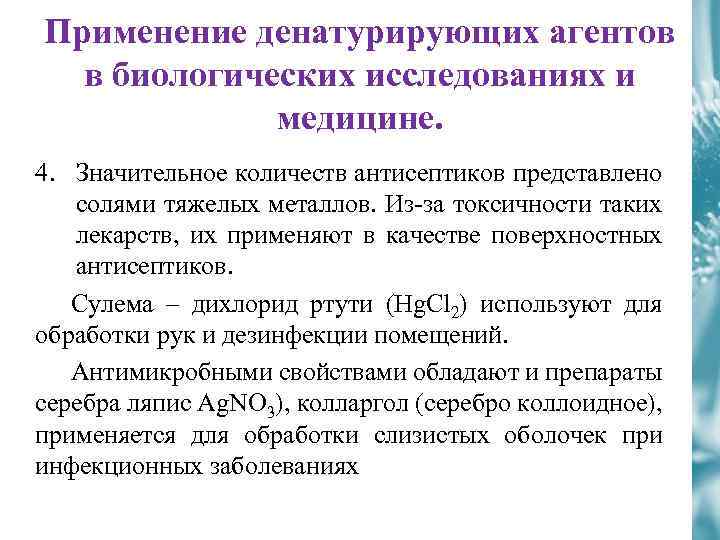 Применение денатурирующих агентов в биологических исследованиях и медицине.

4. Значительное количеств антисептиков представлено солями тяжелых металлов. Из-за токсичности таких лекарств, их применяют в качестве поверхностных антисептиков.

Сулема – дихлорид ртути ($HgCl_2$) используют для обработки рук и дезинфекции помещений.

Антимикробными свойствами обладают и препараты серебра ляпис $AgNO_3$), колларгол (серебро коллоидное), применяется для обработки слизистых оболочек при инфекционных заболеваниях